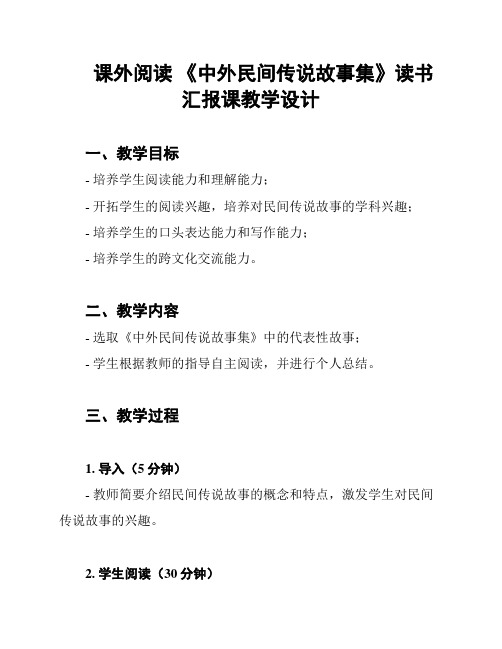 课外阅读 《中外民间传说故事集》读书汇报课教学设计

一、教学目标

- 培养学生阅读能力和理解能力；

- 开拓学生的阅读兴趣，培养对民间传说故事的学科兴趣；

- 培养学生的口头表达能力和写作能力；

- 培养学生的跨文化交流能力。

二、教学内容

- 选取《中外民间传说故事集》中的代表性故事；

- 学生根据教师的指导自主阅读，并进行个人总结。

三、教学过程

1. 导入（5 分钟）

- 教师简要介绍民间传说故事的概念和特点，激发学生对民间传说故事的兴趣。

2. 学生阅读（30 分钟）